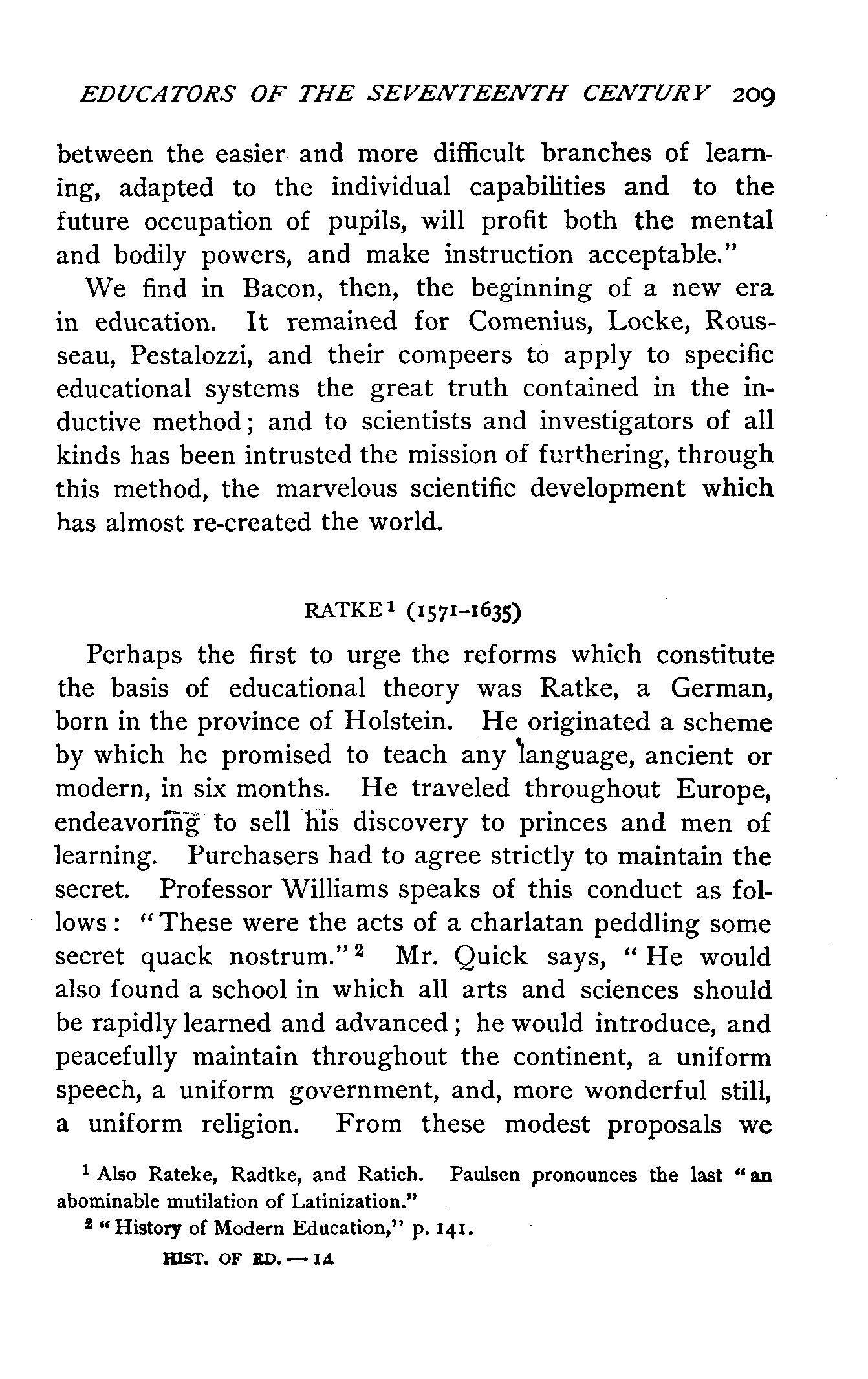 EDUCATORS OF THE SEVENTEENTH CENTURY 209

between the easier and more difficult branches of learning, adapted to the individual capabilities and to the future occupation of pupils, will profit both the mental and bodily powers, and make instruction acceptable."

We find in Bacon, then, the beginning of a new era in education. It remained for Comenius, Locke, Rousseau, Pestalozzi, and their compeers to apply to specific educational systems the great truth contained in the inductive method; and to scientists and investigators of all kinds has been intrusted the mission of furthering, through this method, the marvelous scientific development which has almost re-created the world.

RATKE$^1$ (1571–1635)

Perhaps the first to urge the reforms which constitute the basis of educational theory was Ratke, a German, born in the province of Holstein. He originated a scheme by which he promised to teach any language, ancient or modern, in six months. He traveled throughout Europe, endeavoring to sell his discovery to princes and men of learning. Purchasers had to agree strictly to maintain the secret. Professor Williams speaks of this conduct as follows: "These were the acts of a charlatan peddling some secret quack nostrum."$^2$ Mr. Quick says, "He would also found a school in which all arts and sciences should be rapidly learned and advanced; he would introduce, and peacefully maintain throughout the continent, a uniform speech, a uniform government, and, more wonderful still, a uniform religion. From these modest proposals we

$^1$ Also Rateke, Radtke, and Ratich. Paulsen pronounces the last "an abominable mutilation of Latinization."

$^2$ "History of Modern Education," p. 141.

HIST. OF ED. — 14